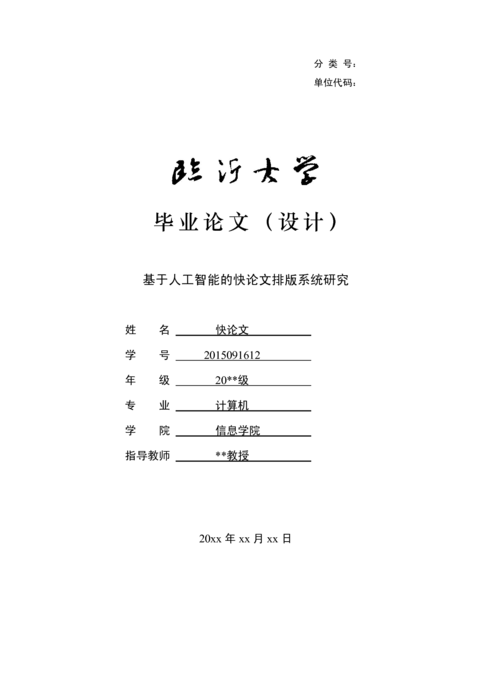 分 类 号:
单位代码:

临沂大学

毕业论文（设计）

基于人工智能的快论文排版系统研究

姓　　名　快论文
学　　号　2015091612
年　　级　20**级
专　　业　计算机
学　　院　信息学院
指导教师　**教授

20xx 年 xx 月 xx 日